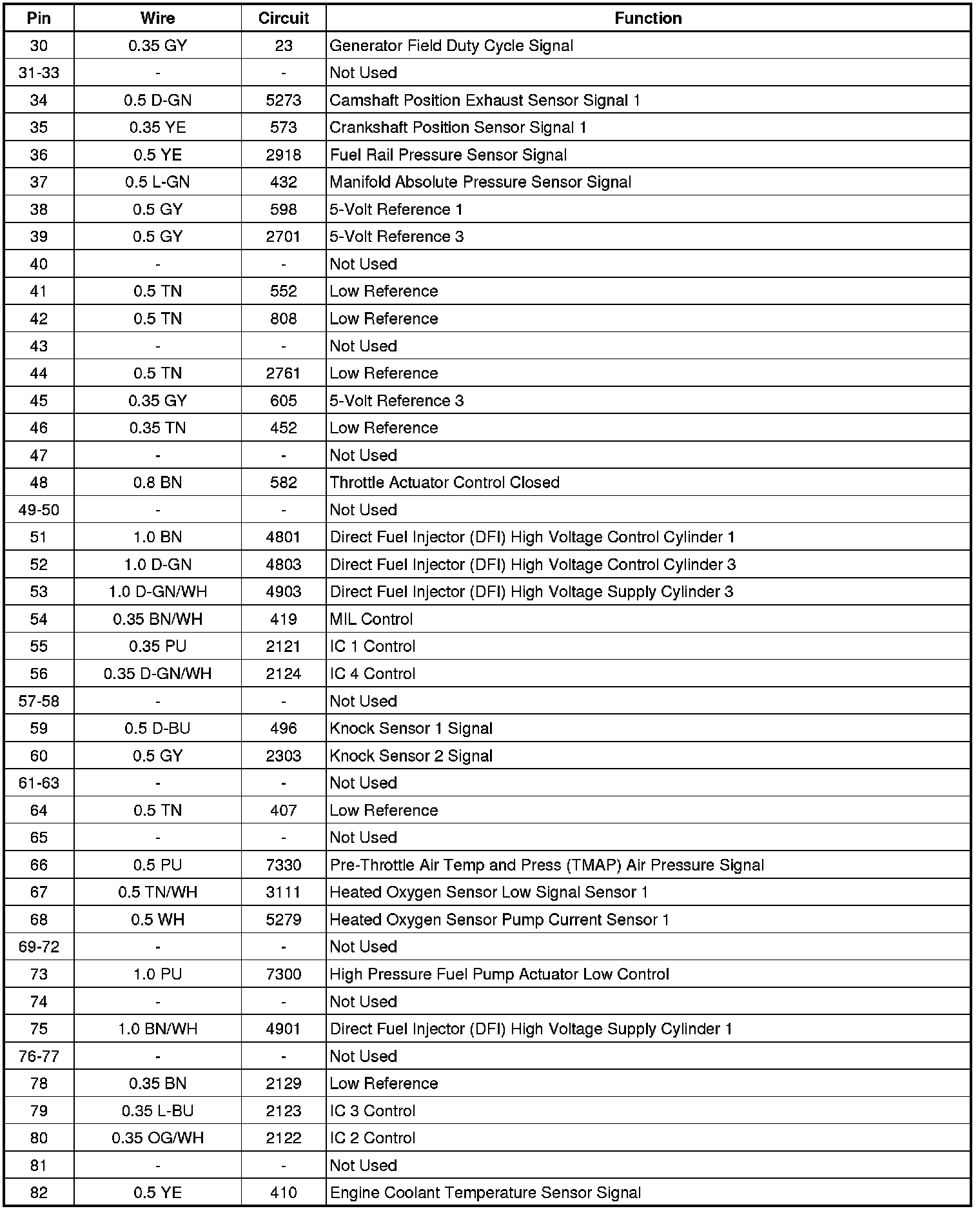 | Pin | Wire | Circuit | Function |
|---|---|---|---|
| 30 | 0.35 GY | 23 | Generator Field Duty Cycle Signal |
| 31-33 | - | - | Not Used |
| 34 | 0.5 D-GN | 5273 | Camshaft Position Exhaust Sensor Signal 1 |
| 35 | 0.35 YE | 573 | Crankshaft Position Sensor Signal 1 |
| 36 | 0.5 YE | 2918 | Fuel Rail Pressure Sensor Signal |
| 37 | 0.5 L-GN | 432 | Manifold Absolute Pressure Sensor Signal |
| 38 | 0.5 GY | 598 | 5-Volt Reference 1 |
| 39 | 0.5 GY | 2701 | 5-Volt Reference 3 |
| 40 | - | - | Not Used |
| 41 | 0.5 TN | 552 | Low Reference |
| 42 | 0.5 TN | 808 | Low Reference |
| 43 | - | - | Not Used |
| 44 | 0.5 TN | 2761 | Low Reference |
| 45 | 0.35 GY | 605 | 5-Volt Reference 3 |
| 46 | 0.35 TN | 452 | Low Reference |
| 47 | - | - | Not Used |
| 48 | 0.8 BN | 582 | Throttle Actuator Control Closed |
| 49-50 | - | - | Not Used |
| 51 | 1.0 BN | 4801 | Direct Fuel Injector (DFI) High Voltage Control Cylinder 1 |
| 52 | 1.0 D-GN | 4803 | Direct Fuel Injector (DFI) High Voltage Control Cylinder 3 |
| 53 | 1.0 D-GN/WH | 4903 | Direct Fuel Injector (DFI) High Voltage Supply Cylinder 3 |
| 54 | 0.35 BN/WH | 419 | MIL Control |
| 55 | 0.35 PU | 2121 | IC 1 Control |
| 56 | 0.35 D-GN/WH | 2124 | IC 4 Control |
| 57-58 | - | - | Not Used |
| 59 | 0.5 D-BU | 496 | Knock Sensor 1 Signal |
| 60 | 0.5 GY | 2303 | Knock Sensor 2 Signal |
| 61-63 | - | - | Not Used |
| 64 | 0.5 TN | 407 | Low Reference |
| 65 | - | - | Not Used |
| 66 | 0.5 PU | 7330 | Pre-Throttle Air Temp and Press (TMAP) Air Pressure Signal |
| 67 | 0.5 TN/WH | 3111 | Heated Oxygen Sensor Low Signal Sensor 1 |
| 68 | 0.5 WH | 5279 | Heated Oxygen Sensor Pump Current Sensor 1 |
| 69-72 | - | - | Not Used |
| 73 | 1.0 PU | 7300 | High Pressure Fuel Pump Actuator Low Control |
| 74 | - | - | Not Used |
| 75 | 1.0 BN/WH | 4901 | Direct Fuel Injector (DFI) High Voltage Supply Cylinder 1 |
| 76-77 | - | - | Not Used |
| 78 | 0.35 BN | 2129 | Low Reference |
| 79 | 0.35 L-BU | 2123 | IC 3 Control |
| 80 | 0.35 OG/WH | 2122 | IC 2 Control |
| 81 | - | - | Not Used |
| 82 | 0.5 YE | 410 | Engine Coolant Temperature Sensor Signal |